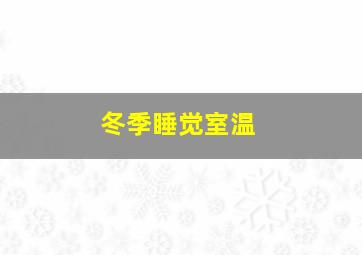 冬季睡觉室温